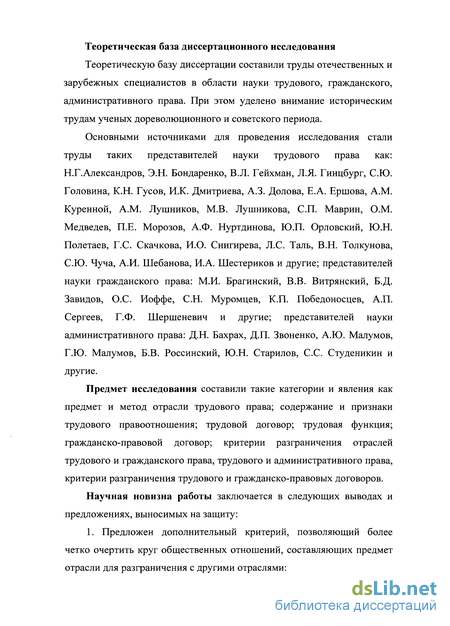 Теоретическая база диссертационного исследования

Теоретическую базу диссертации составили труды отечественных и зарубежных специалистов в области науки трудового, гражданского, административного права. При этом уделено внимание историческим трудам ученых дореволюционного и советского периода.

Основными источниками для проведения исследования стали труды таких представителей науки трудового права как: Н.Г.Александров, Э.Н. Бондаренко, В.Л. Гейхман, Л.Я. Гинцбург, С.Ю. Головина, К.Н. Гусов, И.К. Дмитриева, А.З. Долова, Е.А. Ершова, А.М. Куренной, А.М. Лушников, М.В. Лушникова, С.П. Маврин, О.М. Медведев, П.Е. Морозов, А.Ф. Нуртдинова, Ю.П. Орловский, Ю.Н. Полетаев, Г.С. Скачкова, И.О. Снигирева, Л.С. Таль, В.Н. Толкунова, С.Ю. Чуча, А.И. Шебанова, И.А. Шестериков и другие; представителей науки гражданского права: М.И. Брагинский, В.В. Витрянский, Б.Д. Завидов, О.С. Иоффе, С.Н. Муромцев, К.П. Победоносцев, А.П. Сергеев, Г.Ф. Шершеневич и другие; представителей науки административного права: Д.Н. Бахрах, Д.П. Звоненко, А.Ю. Малумов, Г.Ю. Малумов, Б.В. Россинский, Ю.Н. Старилов, С.С. Студеникин и другие.

Предмет исследования составили такие категории и явления как предмет и метод отрасли трудового права; содержание и признаки трудового правоотношения; трудовой договор; трудовая функция; гражданско-правовой договор; критерии разграничения отраслей трудового и гражданского права, трудового и административного права, критерии разграничения трудового и гражданско-правовых договоров.

Научная новизна работы заключается в следующих выводах и предложениях, выносимых на защиту:

1. Предложен дополнительный критерий, позволяющий более четко очертить круг общественных отношений, составляющих предмет отрасли для разграничения с другими отраслями:

dsLib.net
библиотека диссертаций